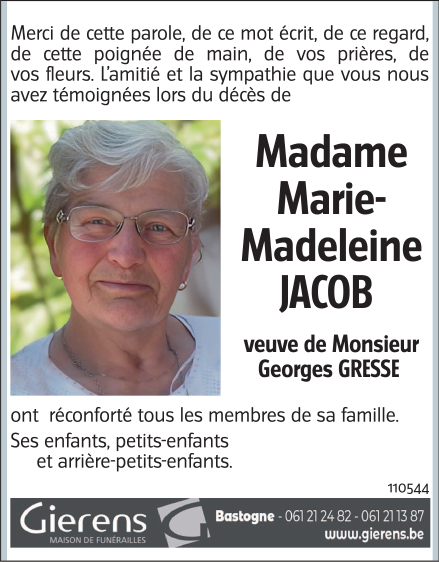 Merci de cette parole, de ce mot écrit, de ce regard, de cette poignée de main, de vos prières, de vos fleurs. L'amitié et la sympathie que vous nous avez témoignées lors du décès de

Madame
Marie-
Madeleine
JACOB

veuve de Monsieur
Georges GRESSE

ont réconforté tous les membres de sa famille.

Ses enfants, petits-enfants
et arrière-petits-enfants.

110544

Gierens
MAISON DE FUNÉRAILLES

Bastogne - 061 21 24 82 - 061 21 13 87
www.gierens.be